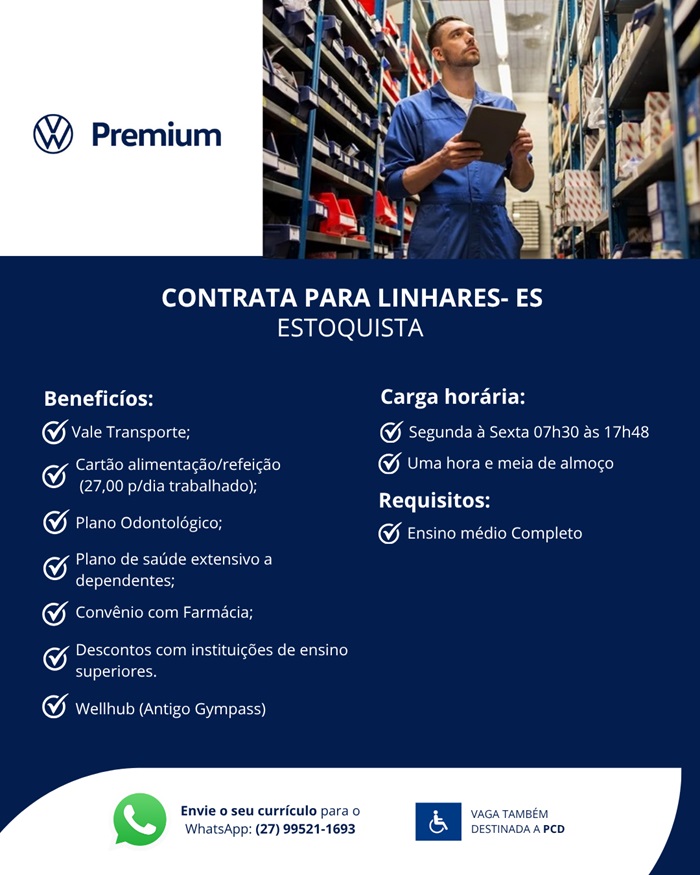 Premium

CONTRATA PARA LINHARES- ES
ESTOQUISTA

Beneficíos:
Vale Transporte;
Cartão alimentação/refeição (27,00 p/dia trabalhado);
Plano Odontológico;
Plano de saúde extensivo a dependentes;
Convênio com Farmácia;
Descontos com instituições de ensino superiores.
Wellhub (Antigo Gympass)

Carga horária:
Segunda à Sexta 07h30 às 17h48
Uma hora e meia de almoço

Requisitos:
Ensino médio Completo

Envie o seu currículo para o WhatsApp: (27) 99521-1693

VAGA TAMBÉM DESTINADA A PCD